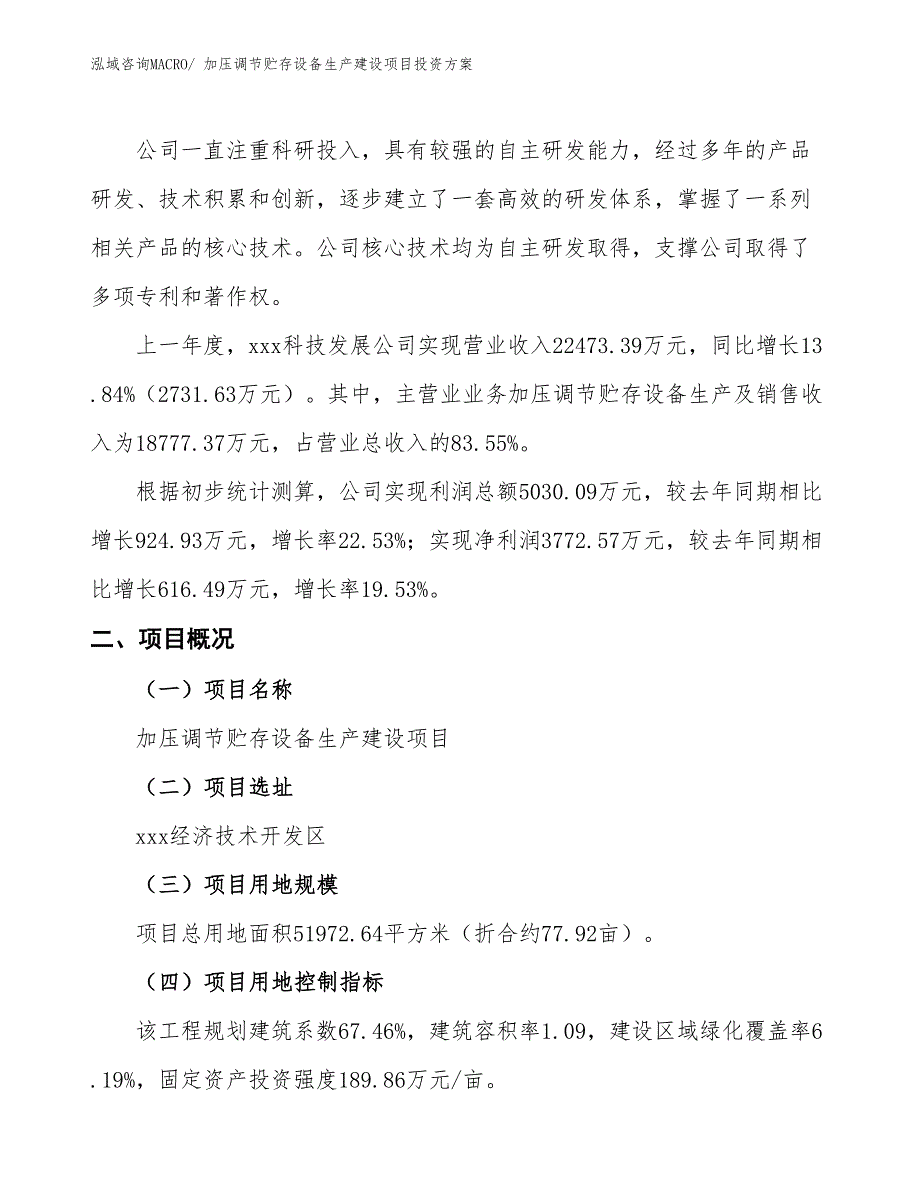 泓域咨询MACRO/ 加压调节贮存设备生产建设项目投资方案

公司一直注重科研投入，具有较强的自主研发能力，经过多年的产品研发、技术积累和创新，逐步建立了一套高效的研发体系，掌握了一系列相关产品的核心技术。公司核心技术均为自主研发取得，支撑公司取得了多项专利和著作权。

上一年度，xxx科技发展公司实现营业收入22473.39万元，同比增长13.84%（2731.63万元）。其中，主营业业务加压调节贮存设备生产及销售收入为18777.37万元，占营业总收入的83.55%。

根据初步统计测算，公司实现利润总额5030.09万元，较去年同期相比增长924.93万元，增长率22.53%；实现净利润3772.57万元，较去年同期相比增长616.49万元，增长率19.53%。

二、项目概况

（一）项目名称

加压调节贮存设备生产建设项目

（二）项目选址

xxx经济技术开发区

（三）项目用地规模

项目总用地面积51972.64平方米（折合约77.92亩）。

（四）项目用地控制指标

该工程规划建筑系数67.46%，建筑容积率1.09，建设区域绿化覆盖率6.19%，固定资产投资强度189.86万元/亩。